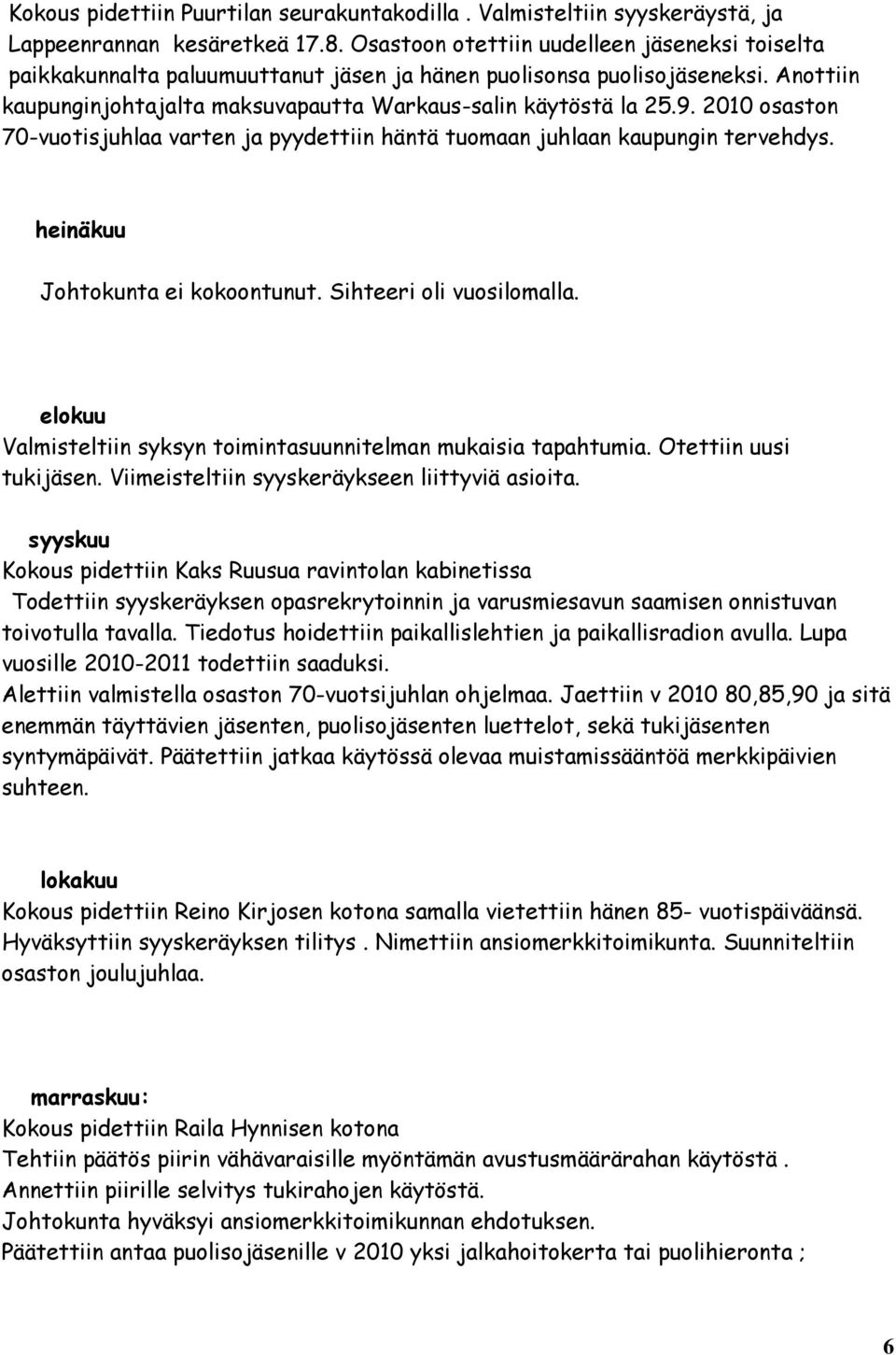 Kokous pidettiin Puurtilan seurakuntakodilla . Valmisteltiin syyskeräystä, ja Lappeenrannan kesäretkeä 17.8. Osastoon otettiin uudelleen jäseneksi toiselta paikkakunnalta paluumuuttanut jäsen ja hänen puolisonsa puolisojäseneksi. Anottiin kaupunginjohtajalta maksuvapautta Warkaus-salin käytöstä la 25.9. 2010 osaston 70-vuotisjuhlaa varten ja pyydettiin häntä tuomaan juhlaan kaupungin tervehdys.

heinäkuu

Johtokunta ei kokoontunut. Sihteeri oli vuosilomalla.

elokuu

Valmisteltiin syksyn toimintasuunnitelman mukaisia tapahtumia. Otettiin uusi tukijäsen. Viimeisteltiin syyskeräykseen liittyviä asioita.

syyskuu

Kokous pidettiin Kaks Ruusua ravintolan kabinetissa

Todettiin syyskeräyksen opasrekrytoinnin ja varusmiesavun saamisen onnistuvan toivotulla tavalla. Tiedotus hoidettiin paikallislehtien ja paikallisradion avulla. Lupa vuosille 2010-2011 todettiin saaduksi.

Alettiin valmistella osaston 70-vuotsijuhlan ohjelmaa. Jaettiin v 2010 80,85,90 ja sitä enemmän täyttävien jäsenten, puolisojäsenten luettelot, sekä tukijäsenten syntymäpäivät. Päätettiin jatkaa käytössä olevaa muistamissääntöä merkkipäivien suhteen.

lokakuu

Kokous pidettiin Reino Kirjosen kotona samalla vietettiin hänen 85- vuotispäiväänsä. Hyväksyttiin syyskeräyksen tilitys . Nimettiin ansiomerkkitoimikunta. Suunniteltiin osaston joulujuhlaa.

marraskuu:

Kokous pidettiin Raila Hynnisen kotona

Tehtiin päätös piirin vähävaraisille myöntämän avustusmäärärahan käytöstä .

Annettiin piirille selvitys tukirahojen käytöstä.

Johtokunta hyväksyi ansiomerkkitoimikunnan ehdotuksen.

Päätettiin antaa puolisojäsenille v 2010 yksi jalkahoitokerta tai puolihieronta ;

6